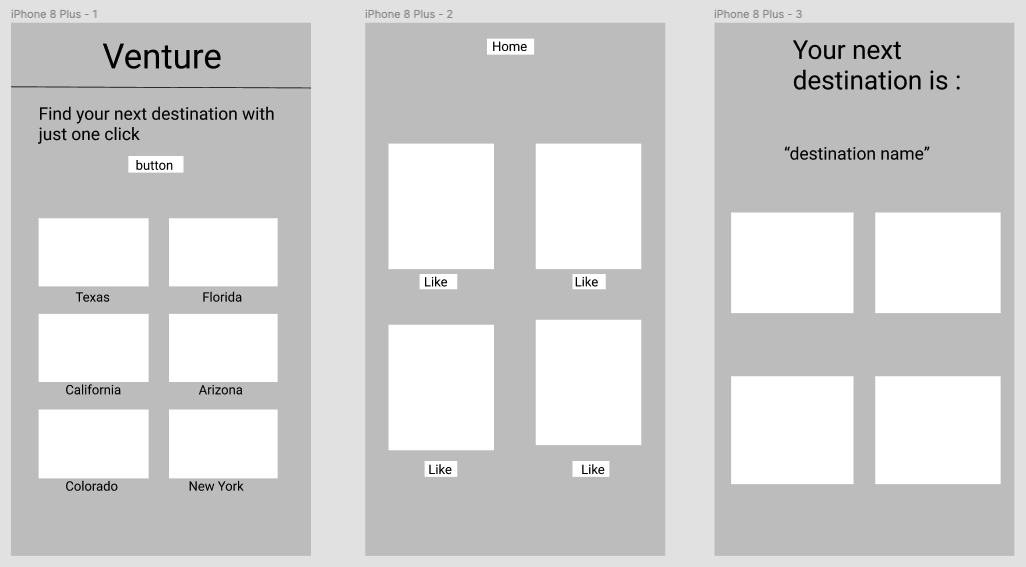 iPhone 8 Plus - 1

Venture

Find your next destination with just one click

button

Texas

Florida

California

Arizona

Colorado

New York

iPhone 8 Plus - 2

Home

Like

Like

Like

Like

iPhone 8 Plus - 3

Your next destination is :

“destination name”